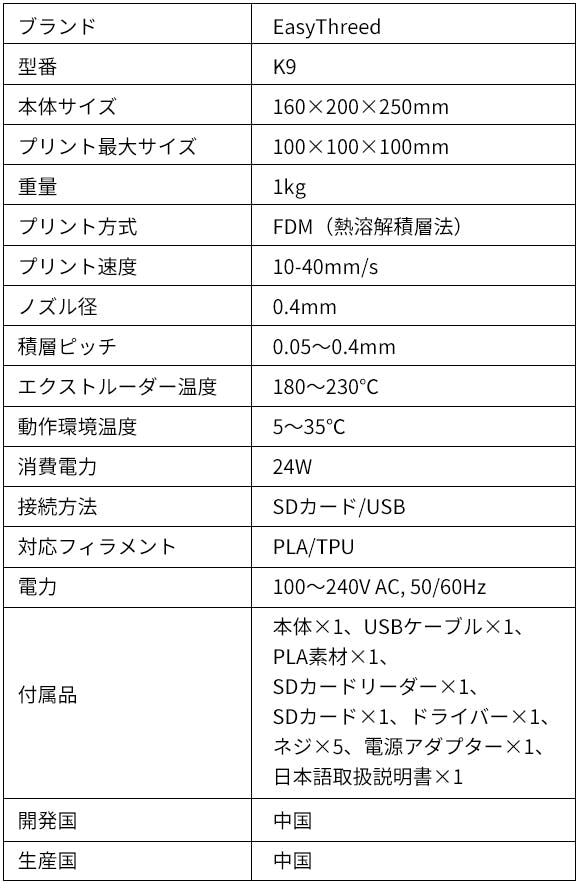 | ブランド | EasyThreed |
|---|---|
| 型番 | K9 |
| 本体サイズ | 160×200×250mm |
| プリント最大サイズ | 100×100×100mm |
| 重量 | 1kg |
| プリント方式 | FDM（熱溶解積層法） |
| プリント速度 | 10-40mm/s |
| ノズル径 | 0.4mm |
| 積層ピッチ | 0.05～0.4mm |
| エクストルーダー温度 | 180～230°C |
| 動作環境温度 | 5～35°C |
| 消費電力 | 24W |
| 接続方法 | SDカード/USB |
| 対応フィラメント | PLA/TPU |
| 電力 | 100～240V AC, 50/60Hz |
| 付属品 | 本体×1、USBケーブル×1、PLA素材×1、SDカードリーダー×1、SDカード×1、ドライバー×1、ネジ×5、電源アダプター×1、日本語取扱説明書×1 |
| 開発国 | 中国 |
| 生産国 | 中国 |